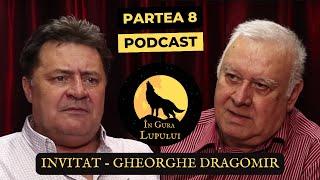 PARTEA 8
PODCAST

ÎN GURA
LUPULUI

INVITAT - GHEORGHE DRAGOMIR